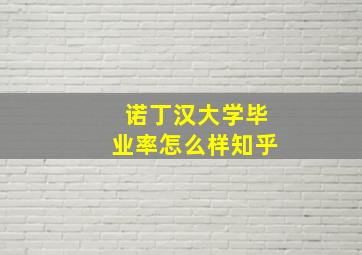 诺丁汉大学毕业率怎么样知乎